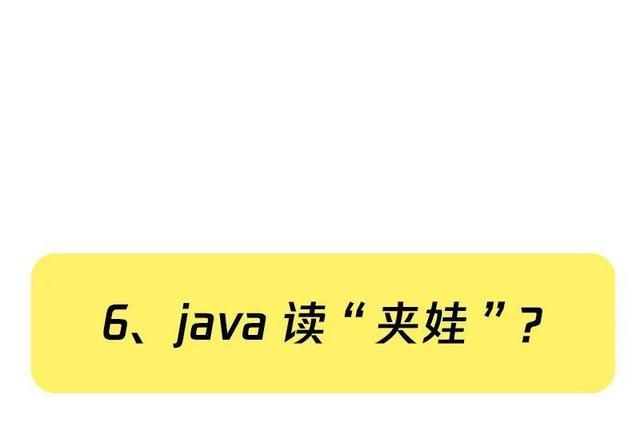 6、java 读“夹娃”？